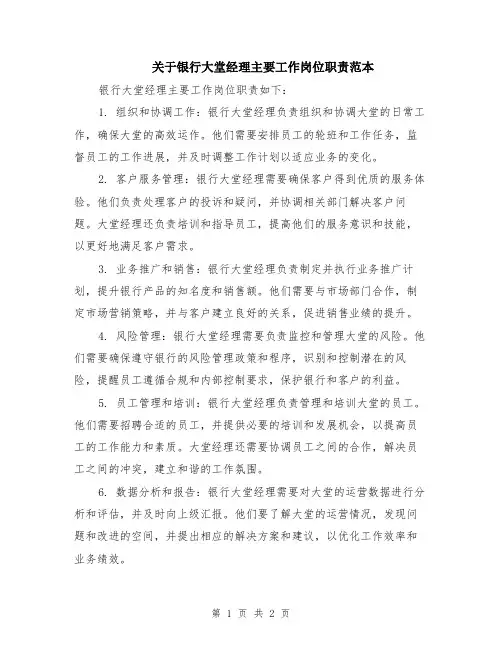 关于银行大堂经理主要工作岗位职责范本

银行大堂经理主要工作岗位职责如下：

1. 组织和协调工作：银行大堂经理负责组织和协调大堂的日常工作，确保大堂的高效运作。他们需要安排员工的轮班和工作任务，监督员工的工作进展，并及时调整工作计划以适应业务的变化。

2. 客户服务管理：银行大堂经理需要确保客户得到优质的服务体验。他们负责处理客户的投诉和疑问，并协调相关部门解决客户问题。大堂经理还负责培训和指导员工，提高他们的服务意识和技能，以更好地满足客户需求。

3. 业务推广和销售：银行大堂经理负责制定并执行业务推广计划，提升银行产品的知名度和销售额。他们需要与市场部门合作，制定市场营销策略，并与客户建立良好的关系，促进销售业绩的提升。

4. 风险管理：银行大堂经理需要负责监控和管理大堂的风险。他们需要确保遵守银行的风险管理政策和程序，识别和控制潜在的风险，提醒员工遵循合规和内部控制要求，保护银行和客户的利益。

5. 员工管理和培训：银行大堂经理负责管理和培训大堂的员工。他们需要招聘合适的员工，并提供必要的培训和发展机会，以提高员工的工作能力和素质。大堂经理还需要协调员工之间的合作，解决员工之间的冲突，建立和谐的工作氛围。

6. 数据分析和报告：银行大堂经理需要对大堂的运营数据进行分析和评估，并及时向上级汇报。他们要了解大堂的运营情况，发现问题和改进的空间，并提出相应的解决方案和建议，以优化工作效率和业务绩效。

第 1 页 共 2 页